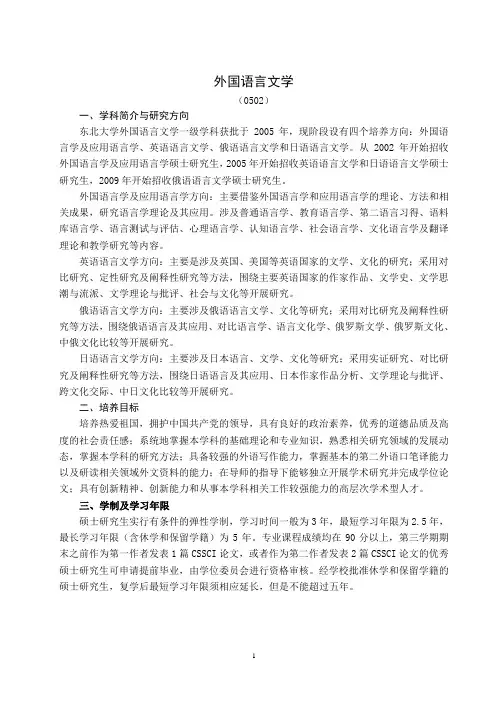 外国语言文学

（0502）

一、学科简介与研究方向

东北大学外国语言文学一级学科获批于 2005 年，现阶段设有四个培养方向：外国语言学及应用语言学、英语语言文学、俄语语言文学和日语语言文学。从 2002 年开始招收外国语言学及应用语言学硕士研究生，2005 年开始招收英语语言文学和日语语言文学硕士研究生，2009 年开始招收俄语语言文学硕士研究生。

外国语言学及应用语言学方向：主要借鉴外国语言学和应用语言学的理论、方法和相关成果，研究语言学理论及其应用。涉及普通语言学、教育语言学、第二语言习得、语料库语言学、语言测试与评估、心理语言学、认知语言学、社会语言学、文化语言学及翻译理论和教学研究等内容。

英语语言文学方向：主要是涉及英国、美国等英语国家的文学、文化的研究；采用对比研究、定性研究及阐释性研究等方法，围绕主要英语国家的作家作品、文学史、文学思潮与流派、文学理论与批评、社会与文化等开展研究。

俄语语言文学方向：主要涉及俄语语言、文学、文化等研究；采用对比研究及阐释性研究等方法，围绕俄语语言及其应用、对比语言学、语言文化学、俄罗斯文学、俄罗斯文化、中俄文化比较等开展研究。

日语语言文学方向：主要涉及日本语言、文学、文化等研究；采用实证研究、对比研究及阐释性研究等方法，围绕日语语言及其应用、日本作家作品分析、文学理论与批评、跨文化交际、中日文化比较等开展研究。

二、培养目标

培养热爱祖国，拥护中国共产党的领导，具有良好的政治素养，优秀的道德品质及高度的社会责任感；系统地掌握本学科的基础理论和专业知识，熟悉相关研究领域的发展动态，掌握本学科的研究方法；具备较强的外语写作能力，掌握基本的第二外语口笔译能力以及研读相关领域外文资料的能力；在导师的指导下能够独立开展学术研究并完成学位论文；具有创新精神、创新能力和从事本学科相关工作较强能力的高层次学术型人才。

三、学制及学习年限

硕士研究生实行有条件的弹性学制，学习时间一般为 3 年，最短学习年限为 2.5 年，最长学习年限（含休学和保留学籍）为 5 年。专业课程成绩均在 90 分以上，第三学期期末之前作为第一作者发表 1 篇 CSSCI 论文，或者作为第二作者发表 2 篇 CSSCI 论文的优秀硕士研究生可申请提前毕业，由学位委员会进行资格审核。经学校批准休学和保留学籍的硕士研究生，复学后最短学习年限须相应延长，但是不能超过五年。

1